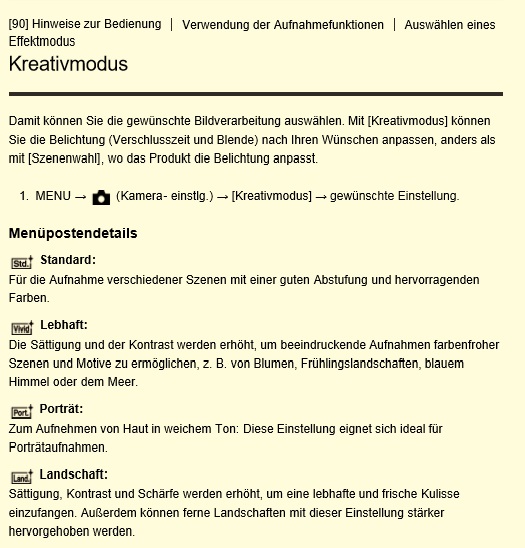 [90] Hinweise zur Bedienung | Verwendung der Aufnahmefunktionen | Auswählen eines Effektmodus
Kreativmodus

Damit können Sie die gewünschte Bildverarbeitung auswählen. Mit [Kreativmodus] können Sie die Belichtung (Verschlusszeit und Blende) nach Ihren Wünschen anpassen, anders als mit [Szenenwahl], wo das Produkt die Belichtung anpasst.

1. MENU → (Kamera- einstlg.) → [Kreativmodus] → gewünschte Einstellung.

Menüpostendetails

Std. Standard:
Für die Aufnahme verschiedener Szenen mit einer guten Abstufung und hervorragenden Farben.

Vivid Lebhaft:
Die Sättigung und der Kontrast werden erhöht, um beeindruckende Aufnahmen farbenfroher Szenen und Motive zu ermöglichen, z. B. von Blumen, Frühlingslandschaften, blauem Himmel oder dem Meer.

Port. Porträt:
Zum Aufnehmen von Haut in weichem Ton: Diese Einstellung eignet sich ideal für Porträtaufnahmen.

Land. Landschaft:
Sättigung, Kontrast und Schärfe werden erhöht, um eine lebhafte und frische Kulisse einzufangen. Außerdem können ferne Landschaften mit dieser Einstellung stärker hervorgehoben werden.